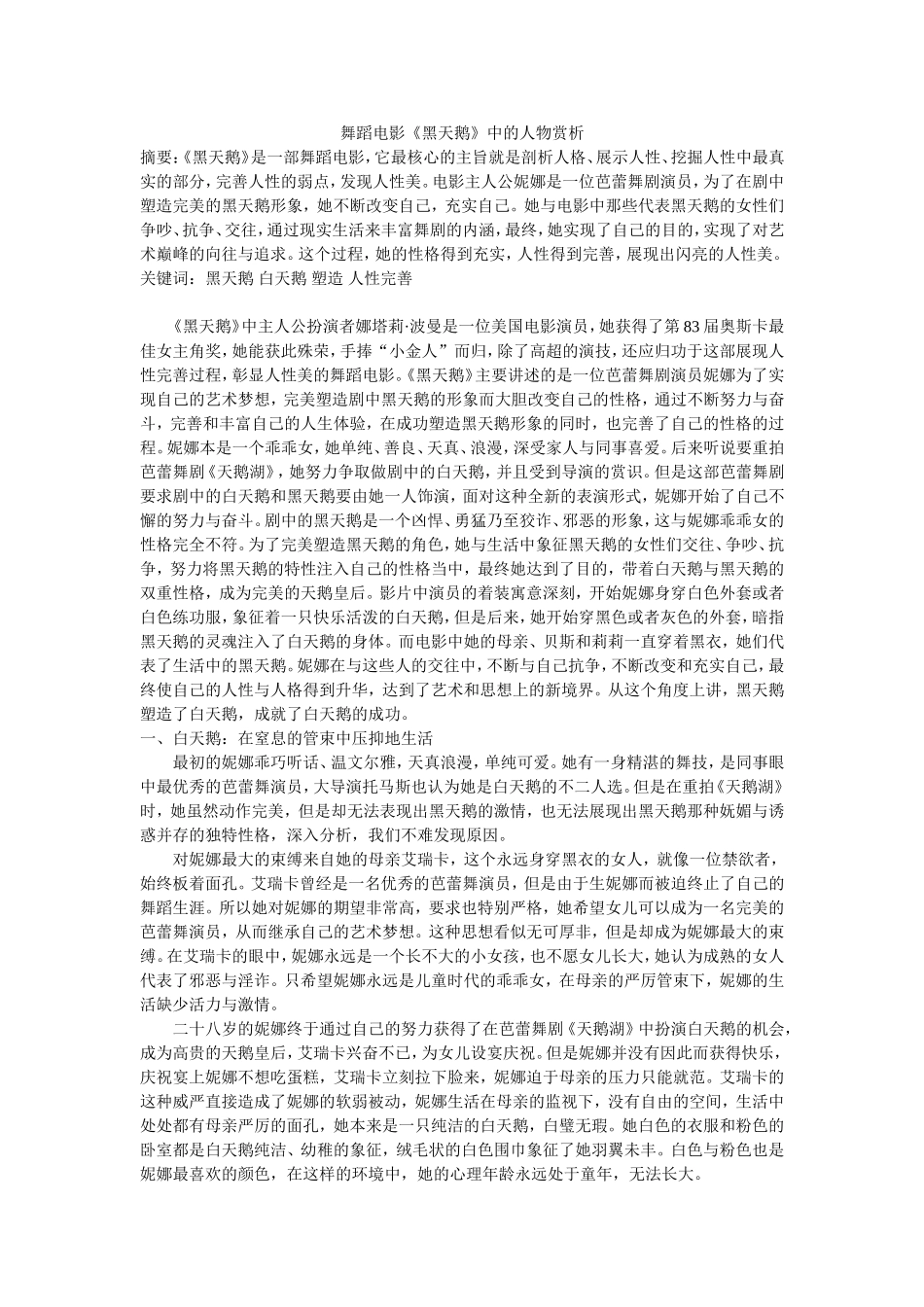 舞蹈电影《黑天鹅》中的人物赏析

摘要：《黑天鹅》是一部舞蹈电影，它最核心的主旨就是剖析人格、展示人性、挖掘人性中最真实的部分，完善人性的弱点，发现人性美。电影主人公妮娜是一位芭蕾舞剧演员，为了在剧中塑造完美的黑天鹅形象，她不断改变自己，充实自己。她与电影中那些代表黑天鹅的女性们争吵、抗争、交往，通过现实生活来丰富舞剧的内涵，最终，她实现了自己的目的，实现了对艺术巅峰的向往与追求。这个过程，她的性格得到充实，人性得到完善，展现出闪亮的人性美。

关键词：黑天鹅 白天鹅 塑造 人性完善

《黑天鹅》中主人公扮演者娜塔莉·波曼是一位美国电影演员，她获得了第83届奥斯卡最佳女主角奖，她能获此殊荣，手捧“小金人”而归，除了高超的演技，还应归功于这部展现人性完善过程，彰显人性美的舞蹈电影。《黑天鹅》主要讲述的是一位芭蕾舞剧演员妮娜为了实现自己的艺术梦想，完美塑造剧中黑天鹅的形象而大胆改变自己的性格，通过不断努力与奋斗，完善和丰富自己的人生体验，在成功塑造黑天鹅形象的同时，也完善了自己的性格的过程。妮娜本是一个乖乖女，她单纯、善良、天真、浪漫，深受家人与同事喜爱。后来听说要重拍芭蕾舞剧《天鹅湖》，她努力争取做剧中的白天鹅，并且受到导演的赏识。但是这部芭蕾舞剧要求剧中的白天鹅和黑天鹅要由她一人饰演，面对这种全新的表演形式，妮娜开始了自己不懈的努力与奋斗。剧中的黑天鹅是一个凶悍、勇猛乃至狡诈、邪恶的形象，这与妮娜乖乖女的性格完全不符。为了完美塑造黑天鹅的角色，她与生活中象征黑天鹅的女性们交往、争吵、抗争，努力将黑天鹅的特性注入自己的性格当中，最终她达到了目的，带着白天鹅与黑天鹅的双重性格，成为完美的天鹅皇后。影片中演员的着装寓意深刻，开始妮娜身穿白色外套或者白色练功服，象征着一只快乐活泼的白天鹅，但是后来，她开始穿黑色或者灰色的外套，暗指黑天鹅的灵魂注入了白天鹅的身体。而电影中她的母亲、贝斯和莉莉一直穿着黑衣，她们代表了生活中的黑天鹅。妮娜在与这些人的交往中，不断与自己抗争，不断改变和充实自己，最终使自己的人性与人格得到升华，达到了艺术和思想上的新境界。从这个角度上讲，黑天鹅塑造了白天鹅，成就了白天鹅的成功。

一、白天鹅：在窒息的管束中压抑地生活

最初的妮娜乖巧听话、温文尔雅，天真浪漫，单纯可爱。她有一身精湛的舞技，是同事眼中最优秀的芭蕾舞演员，大导演托马斯也认为她是白天鹅的不二人选。但是在重拍《天鹅湖》时，她虽然动作完美，但是却无法表现出黑天鹅的激情，也无法展现出黑天鹅那种妩媚与诱惑并存的独特性格，深入分析，我们不难发现原因。

对妮娜最大的束缚来自她的母亲艾瑞卡，这个永远身穿黑衣的女人，就像一位禁欲者，始终板着面孔。艾瑞卡曾经是一名优秀的芭蕾舞演员，但是由于生妮娜而被迫终止了自己的舞蹈生涯。所以她对妮娜的期望非常高，要求也特别严格，她希望女儿可以成为一名完美的芭蕾舞演员，从而继承自己的艺术梦想。这种思想看似无可厚非，但是却成为妮娜最大的束缚。在艾瑞卡的眼中，妮娜永远是一个长不大的小女孩，也不愿女儿长大，她认为成熟的女人代表了邪恶与淫诈。只希望妮娜永远是儿童时代的乖乖女，在母亲的严厉管束下，妮娜的生活缺少活力与激情。

二十八岁的妮娜终于通过自己的努力获得了在芭蕾舞剧《天鹅湖》中扮演白天鹅的机会，成为高贵的天鹅皇后，艾瑞卡兴奋不已，为女儿设宴庆祝。但是妮娜并没有因此而获得快乐，庆祝宴上妮娜不想吃蛋糕，艾瑞卡立刻拉下脸来，妮娜迫于母亲的压力只能就范。艾瑞卡的这种威严直接造成了妮娜的软弱被动，妮娜生活在母亲的监视下，没有自由的空间，生活中处处都有母亲严厉的面孔，她本来是一只纯洁的白天鹅，白璧无瑕。她白色的衣服和粉色的卧室都是白天鹅纯洁、幼稚的象征，绒毛状的白色围巾象征了她羽翼未丰。白色与粉色也是妮娜最喜欢的颜色，在这样的环境中，她的心理年龄永远处于童年，无法长大。